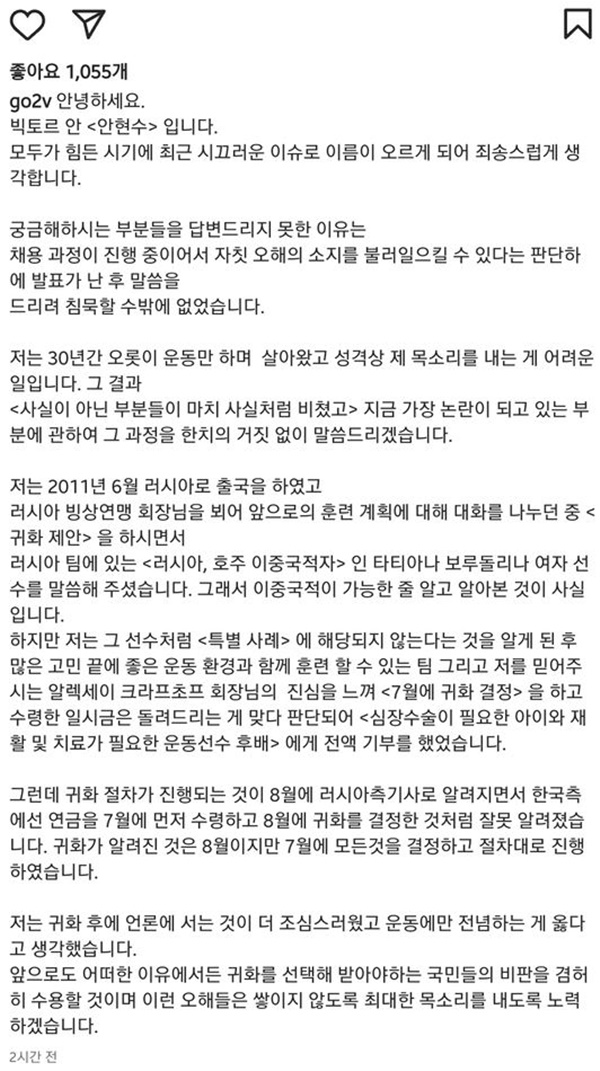 좋아요 1,055개

go2v 안녕하세요.
빅토르 안 <안현수> 입니다.
모두가 힘든 시기에 최근 시끄러운 이슈로 이름이 오르게 되어 죄송스럽게 생각합니다.

궁금해하시는 부분들을 답변드리지 못한 이유는
채용 과정이 진행 중이어서 자칫 오해의 소지를 불러일으킬 수 있다는 판단하에 발표가 난 후 말씀을
드리려 침묵할 수밖에 없었습니다.

저는 30년간 오롯이 운동만 하며 살아왔고 성격상 제 목소리를 내는 게 어려운 일입니다. 그 결과
<사실이 아닌 부분들이 마치 사실처럼 비쳤고> 지금 가장 논란이 되고 있는 부분에 관하여 그 과정을 한치의 거짓 없이 말씀드리겠습니다.

저는 2011년 6월 러시아로 출국을 하였고
러시아 빙상연맹 회장님을 뵈어 앞으로의 훈련 계획에 대해 대화를 나누던 중 <귀화 제안> 을 하시면서
러시아 팀에 있는 <러시아, 호주 이중국적자> 인 타티아나 보루돌리나 여자 선수를 말씀해 주셨습니다. 그래서 이중국적이 가능한 줄 알고 알아본 것이 사실입니다.
하지만 저는 그 선수처럼 <특별 사례> 에 해당되지 않는다는 것을 알게 된 후 많은 고민 끝에 좋은 운동 환경과 함께 훈련 할 수 있는 팀 그리고 저를 믿어주시는 알렉세이 크라프초프 회장님의 진심을 느껴 <7월에 귀화 결정> 을 하고 수령한 일시금은 돌려드리는 게 맞다 판단되어 <심장수술이 필요한 아이와 재활 및 치료가 필요한 운동선수 후배> 에게 전액 기부를 했었습니다.

그런데 귀화 절차가 진행되는 것이 8월에 러시아측기사로 알려지면서 한국측에선 연금을 7월에 먼저 수령하고 8월에 귀화를 결정한 것처럼 잘못 알려졌습니다. 귀화가 알려진 것은 8월이지만 7월에 모든것을 결정하고 절차대로 진행하였습니다.

저는 귀화 후에 언론에 서는 것이 더 조심스러웠고 운동에만 전념하는 게 옳다고 생각했습니다.
앞으로도 어떠한 이유에서든 귀화를 선택해 받아야하는 국민들의 비판을 겸허히 수용할 것이며 이런 오해들은 쌓이지 않도록 최대한 목소리를 내도록 노력하겠습니다.

2시간 전